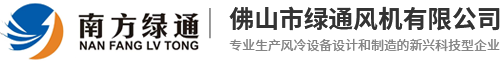 南方绿通
NAN FANG LV TONG

佛山市绿通风机有限公司
专业生产风冷设备设计和制造的新兴科技型企业